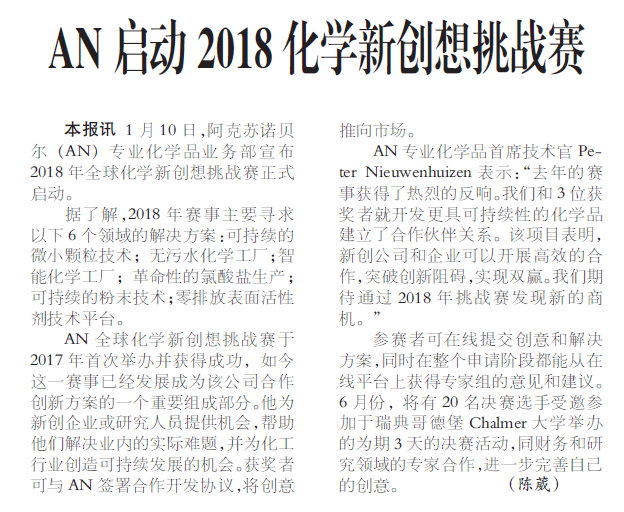 AN 启动 2018 化学新创想挑战赛

本报讯 1 月 10 日，阿克苏诺贝尔（AN）专业化学品业务部宣布 2018 年全球化学新创想挑战赛正式启动。

据了解，2018 年赛事主要寻求以下 6 个领域的解决方案：可持续的微小颗粒技术；无污水化学工厂；智能化学工厂；革命性的氯酸盐生产；可持续的粉末技术；零排放表面活性剂技术平台。

AN 全球化学新创想挑战赛于 2017 年首次举办并获得成功，如今这一赛事已经发展成为该公司合作创新方案的一个重要组成部分。他为新创企业或研究人员提供机会，帮助他们解决业内的实际难题，并为化工行业创造可持续发展的机会。获奖者可与 AN 签署合作开发协议，将创意推向市场。

AN 专业化学品首席技术官 Peter Nieuwenhuizen 表示：“去年的赛事获得了热烈的反响。我们和 3 位获奖者就开发更具可持续性的化学品建立了合作伙伴关系。该项目表明，新创公司和企业可以开展高效的合作，突破创新阻碍，实现双赢。我们期待通过 2018 年挑战赛发现新的商机。”

参赛者可在线提交创意和解决方案，同时在整个申请阶段都能从在线平台上获得专家组的意见和建议。6 月份，将有 20 名决赛选手受邀参加于瑞典哥德堡 Chalmer 大学举办的为期 3 天的决赛活动，同财务和研究领域的专家合作，进一步完善自己的创意。 （陈葳）